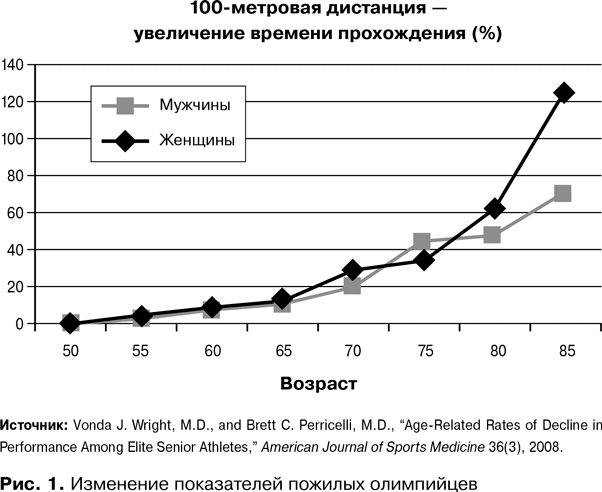 100-метровая дистанция — увеличение времени прохождения (%)

140
120
100
80
60
40
20
0

Мужчины
Женщины

50 55 60 65 70 75 80 85

Возраст

Источник: Vonda J. Wright, M.D., and Brett C. Perricelli, M.D., “Age-Related Rates of Decline in Performance Among Elite Senior Athletes,” American Journal of Sports Medicine 36(3), 2008.

Рис. 1. Изменение показателей пожилых олимпийцев